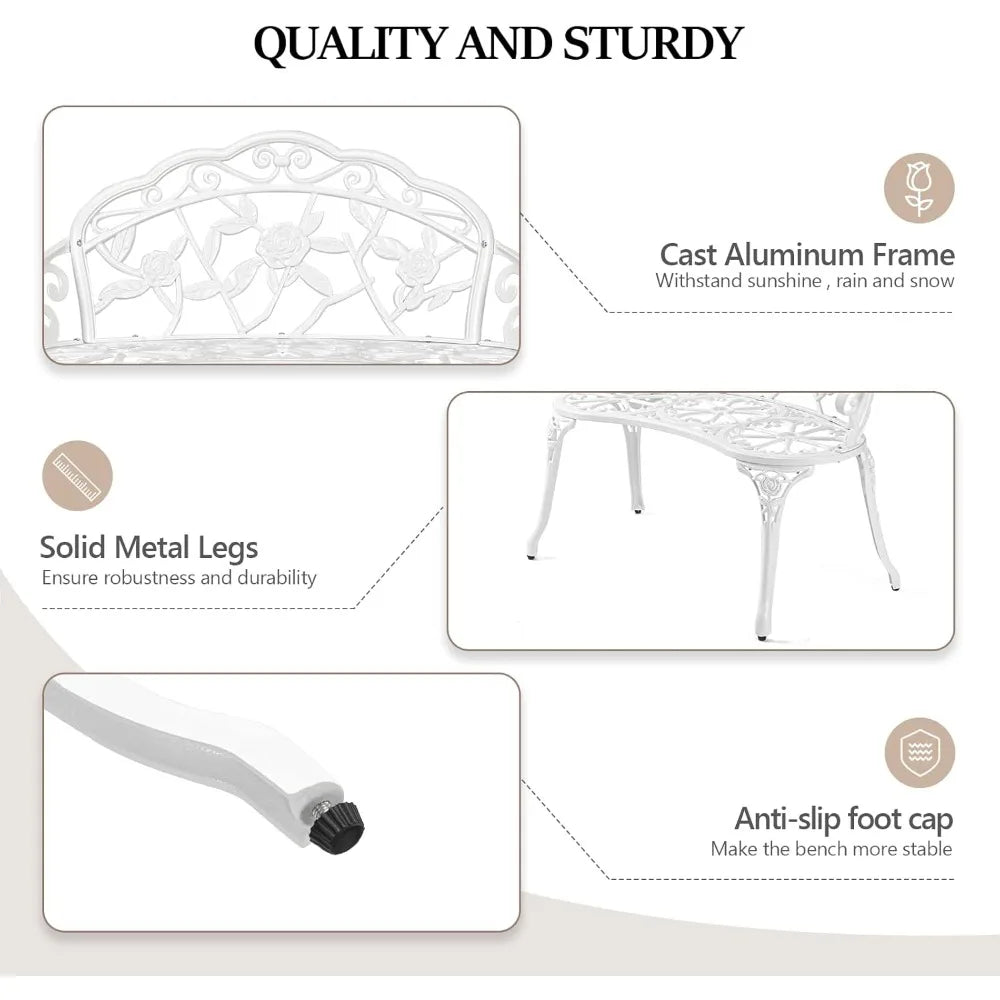 QUALITY AND STURDY

Cast Aluminum Frame
Withstand sunshine , rain and snow

Solid Metal Legs
Ensure robustness and durability

Anti-slip foot cap
Make the bench more stable